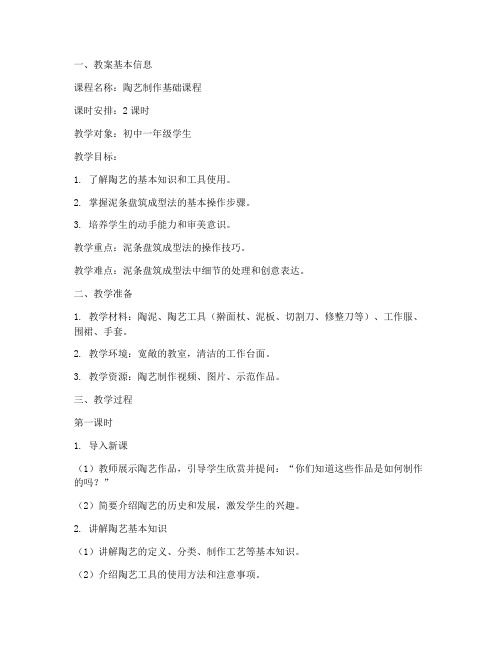 一、教案基本信息

课程名称：陶艺制作基础课程

课时安排：2 课时

教学对象：初中一年级学生

教学目标：

1. 了解陶艺的基本知识和工具使用。

2. 掌握泥条盘筑成型法的基本操作步骤。

3. 培养学生的动手能力和审美意识。

教学重点：泥条盘筑成型法的操作技巧。

教学难点：泥条盘筑成型法中细节的处理和创意表达。

二、教学准备

1. 教学材料：陶泥、陶艺工具（擀面杖、泥板、切割刀、修整刀等）、工作服、围裙、手套。

2. 教学环境：宽敞的教室，清洁的工作台面。

3. 教学资源：陶艺制作视频、图片、示范作品。

三、教学过程

第一课时

1. 导入新课

（1）教师展示陶艺作品，引导学生欣赏并提问：“你们知道这些作品是如何制作的吗？”

（2）简要介绍陶艺的历史和发展，激发学生的兴趣。

2. 讲解陶艺基本知识

（1）讲解陶艺的定义、分类、制作工艺等基本知识。

（2）介绍陶艺工具的使用方法和注意事项。